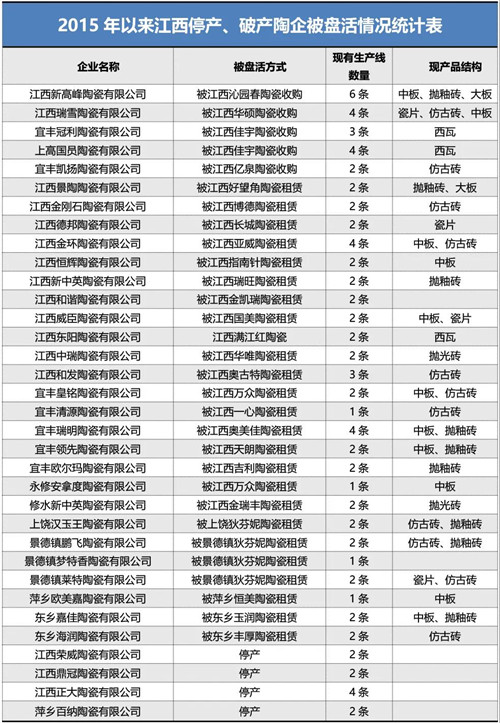 2015 年以来江西停产、破产陶企被盘活情况统计表

| 企业名称 | 被盘活方式 | 现有生产线数量 | 现产品结构 |
|---|---|---|---|
| 江西新高峰陶瓷有限公司 | 被江西沁园春陶瓷收购 | 6 条 | 中板、抛釉砖、大板 |
| 江西瑞雪陶瓷有限公司 | 被江西华硕陶瓷收购 | 4 条 | 瓷片、仿古砖、中板 |
| 宜丰冠利陶瓷有限公司 | 被江西佳宇陶瓷收购 | 3 条 | 西瓦 |
| 上高国员陶瓷有限公司 | 被江西佳宇陶瓷收购 | 4 条 | 西瓦 |
| 宜丰凯扬陶瓷有限公司 | 被江西亿泉陶瓷收购 | 2 条 | 仿古砖 |
| 江西景陶陶瓷有限公司 | 被江西好望角陶瓷租赁 | 2 条 | 抛釉砖、大板 |
| 江西金刚石陶瓷有限公司 | 被江西博德陶瓷租赁 | 2 条 | 仿古砖 |
| 江西德邦陶瓷有限公司 | 被江西长城陶瓷租赁 | 2 条 | 瓷片 |
| 江西金环陶瓷有限公司 | 被江西亚威陶瓷租赁 | 4 条 | 中板、仿古砖 |
| 江西恒辉陶瓷有限公司 | 被江西指南针陶瓷租赁 | 2 条 | 中板 |
| 江西新中英陶瓷有限公司 | 被江西瑞旺陶瓷租赁 | 2 条 | 抛釉砖 |
| 江西和谐陶瓷有限公司 | 被江西金凯瑞陶瓷租赁 | 2 条 | |
| 江西威臣陶瓷有限公司 | 被江西国美陶瓷租赁 | 2 条 | 中板、瓷片 |
| 江西东阳陶瓷有限公司 | 江西满江红陶瓷 | 2 条 | 西瓦 |
| 江西中瑞陶瓷有限公司 | 被江西华唯陶瓷租赁 | 2 条 | 抛光砖 |
| 江西和发陶瓷有限公司 | 被江西奥古特陶瓷租赁 | 3 条 | 仿古砖 |
| 宜丰皇铭陶瓷有限公司 | 被江西万众陶瓷租赁 | 2 条 | 中板、仿古砖 |
| 宜丰清源陶瓷有限公司 | 被江西一心陶瓷租赁 | 1 条 | 仿古砖 |
| 宜丰瑞明陶瓷有限公司 | 被江西奥美佳陶瓷租赁 | 4 条 | 中板、抛釉砖 |
| 宜丰领先陶瓷有限公司 | 被江西天朗陶瓷租赁 | 2 条 | 中板、抛釉砖 |
| 宜丰欧尔玛陶瓷有限公司 | 被江西吉利陶瓷租赁 | 2 条 | 抛釉砖 |
| 永修安拿度陶瓷有限公司 | 被江西万众陶瓷租赁 | 1 条 | 中板 |
| 修水新中英陶瓷有限公司 | 被江西金瑞丰陶瓷租赁 | 2 条 | 抛光砖 |
| 上饶汉玉王陶瓷有限公司 | 被上饶狄芬妮陶瓷租赁 | 2 条 | 仿古砖、抛釉砖 |
| 景德镇鹏飞陶瓷有限公司 | 被景德镇狄芬妮陶瓷租赁 | 2 条 | 仿古砖、抛釉砖 |
| 景德镇梦特香陶瓷有限公司 | 被景德镇狄芬妮陶瓷租赁 | 1 条 | |
| 景德镇莱特陶瓷有限公司 | 被景德镇狄芬妮陶瓷租赁 | 2 条 | 瓷片、仿古砖 |
| 萍乡欧美嘉陶瓷有限公司 | 被萍乡恒美陶瓷租赁 | 1 条 | 中板 |
| 东乡嘉佳陶瓷有限公司 | 被东乡玉润陶瓷租赁 | 2 条 | 中板、抛釉砖 |
| 东乡海润陶瓷有限公司 | 被东乡丰厚陶瓷租赁 | 2 条 | 仿古砖 |
| 江西荣威陶瓷有限公司 | 停产 | 2 条 | |
| 江西鼎冠陶瓷有限公司 | 停产 | 2 条 | |
| 江西正大陶瓷有限公司 | 停产 | 4 条 | |
| 萍乡百纳陶瓷有限公司 | 停产 | 2 条 | |